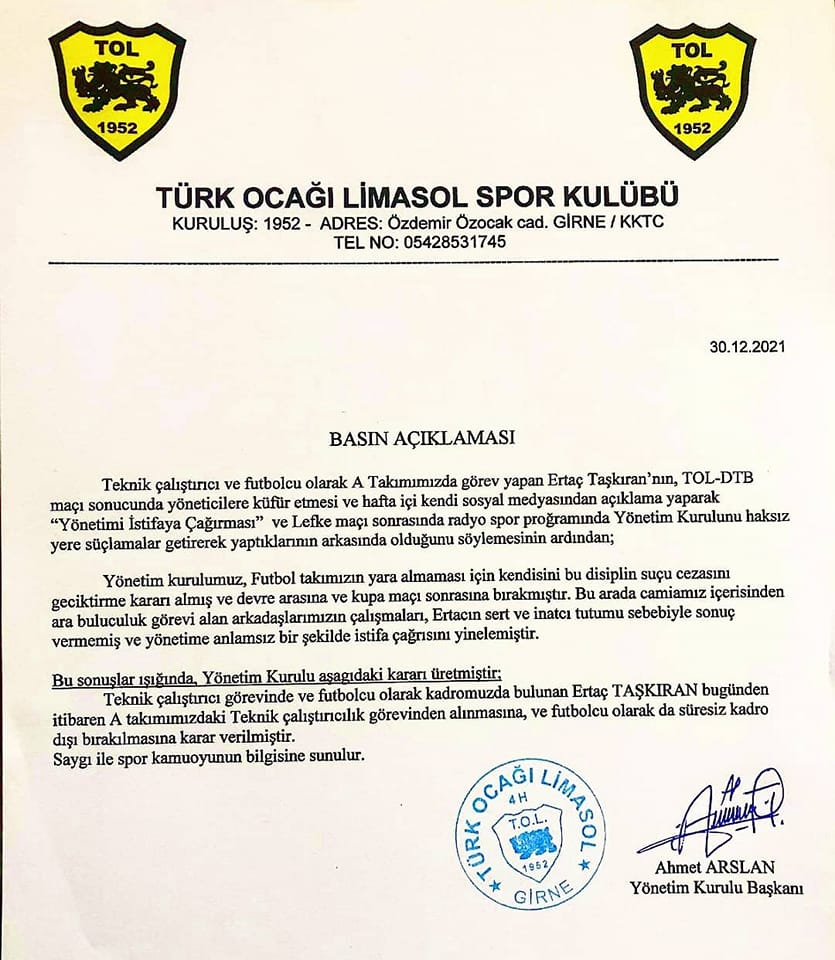 TOL
1952

TOL
1952

TÜRK OCAĞI LİMASOL SPOR KULÜBÜ
KURULUŞ: 1952 - ADRES: Özdemir Özocak cad. GİRNE / KKTC
TEL NO: 05428531745

30.12.2021

BASIN AÇIKLAMASI

Teknik çalıştırıcı ve futbolcu olarak A Takımımızda görev yapan Ertaç Taşkıran'nın, TOL-DTB maçı sonucunda yöneticilere küfür etmesi ve hafta içi kendi sosyal medyasından açıklama yaparak "Yönetimi İstifaya Çağırması" ve Lefke maçı sonrasında radyo spor programında Yönetim Kurulunu haksız yere süçlamalar getirerek yaptıklarının arkasında olduğunu söylemesinin ardından;

Yönetim kurulumuz, Futbol takımızın yara almaması için kendisini bu disiplin suçu cezasını geciktirme kararı almış ve devre arasına ve kupa maçı sonrasına bırakmıştır. Bu arada camiamız içerisinden ara buluculuk görevi alan arkadaşlarımızın çalışmaları, Ertacın sert ve inatcı tutumu sebebiyle sonuç vermemiş ve yönetime anlamsız bir şekilde istifa çağrısını yinelemiştir.

Bu sonuşlar ışığında, Yönetim Kurulu aşagıdaki kararı üretmiştir;
Teknik çalıştırıcı görevinde ve futbolcu olarak kadromuzda bulunan Ertaç TAŞKIRAN bugünden itibaren A takımımızdaki Teknik çalıştırıcılık görevinden alınmasına, ve futbolcu olarak da süresiz kadro dışı bırakılmasına karar verilmiştir.
Saygı ile spor kamuoyunun bilgisine sunulur.

TÜRK OCAĞI LİMASOL
4H
T.O.L.
1952
GİRNE

Ahmet ARSLAN
Yönetim Kurulu Başkanı